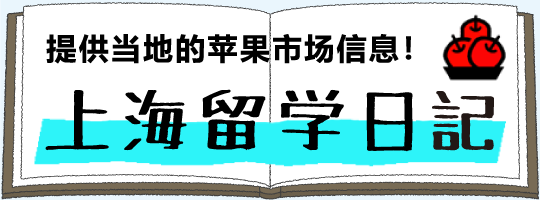 提供当地的苹果市场信息！

上海留学日記